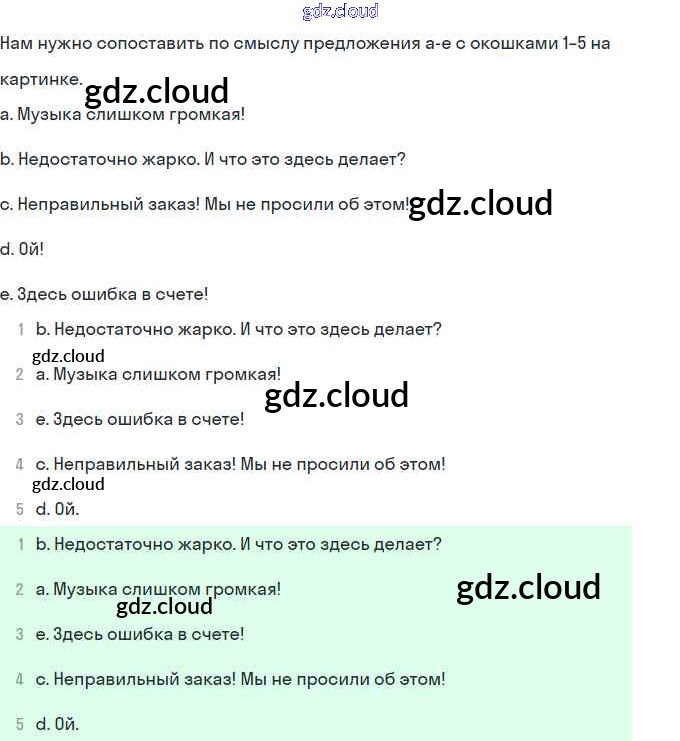 gdz.cloud

Нам нужно сопоставить по смыслу предложения a-e с окошками 1–5 на картинке. gdz.cloud

a. Музыка слишком громкая!

b. Недостаточно жарко. И что это здесь делает?

c. Неправильный заказ! Мы не просили об этом! gdz.cloud

d. Ой!

e. Здесь ошибка в счете!

1 b. Недостаточно жарко. И что это здесь делает?

gdz.cloud

2 a. Музыка слишком громкая!

gdz.cloud

3 e. Здесь ошибка в счете!

4 c. Неправильный заказ! Мы не просили об этом!

gdz.cloud

5 d. Ой.

1 b. Недостаточно жарко. И что это здесь делает?

2 a. Музыка слишком громкая!

gdz.cloud

gdz.cloud

3 e. Здесь ошибка в счете!

4 c. Неправильный заказ! Мы не просили об этом!

5 d. Ой.